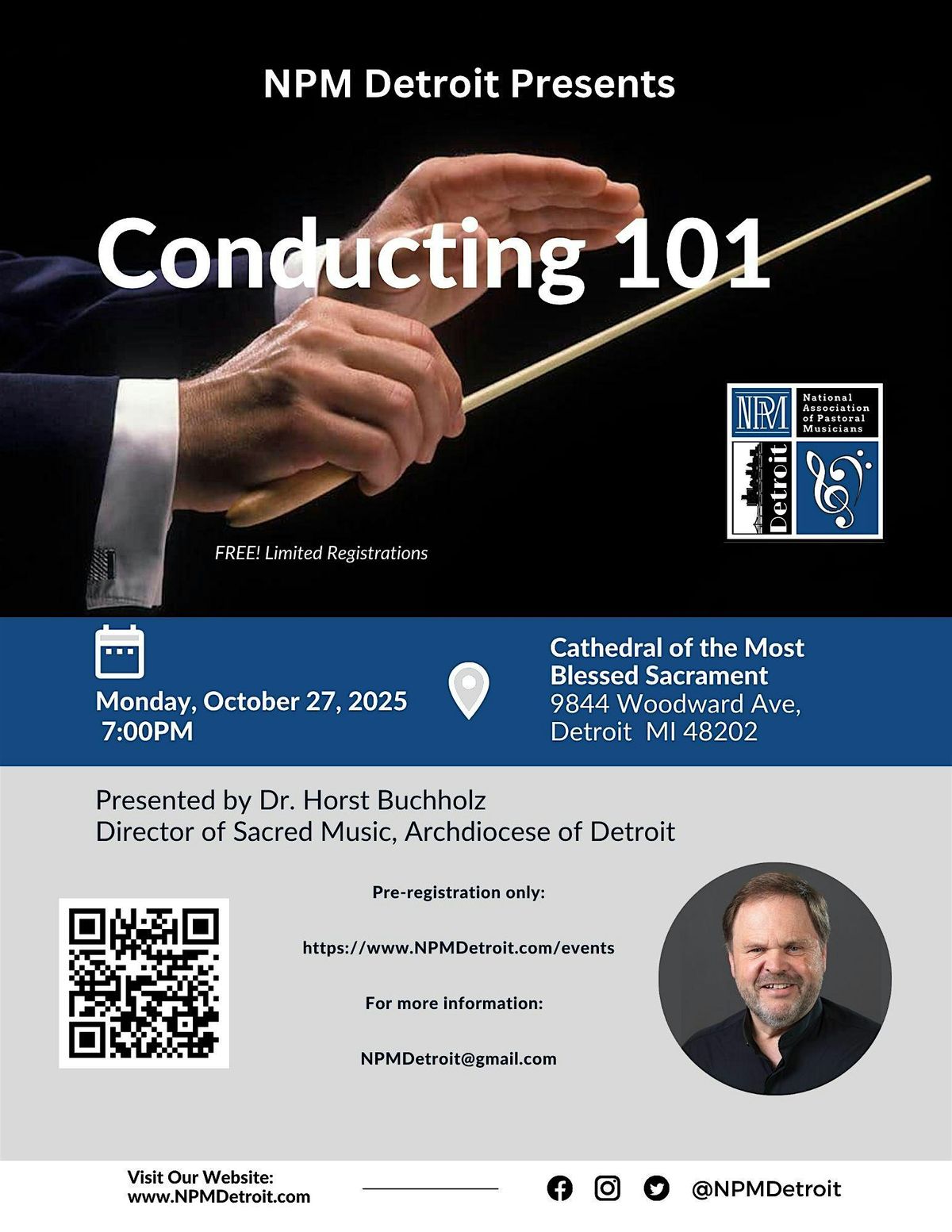 NPM Detroit Presents

Conducting 101

NPM National Association of Pastoral Musicians

Detroit

FREE! Limited Registrations

Monday, October 27, 2025
7:00PM

Cathedral of the Most Blessed Sacrament
9844 Woodward Ave,
Detroit MI 48202

Presented by Dr. Horst Buchholz
Director of Sacred Music, Archdiocese of Detroit

Pre-registration only:

https://www.NPMDetroit.com/events

For more information:

NPMDetroit@gmail.com

Visit Our Website:
www.NPMDetroit.com

@NPMDetroit